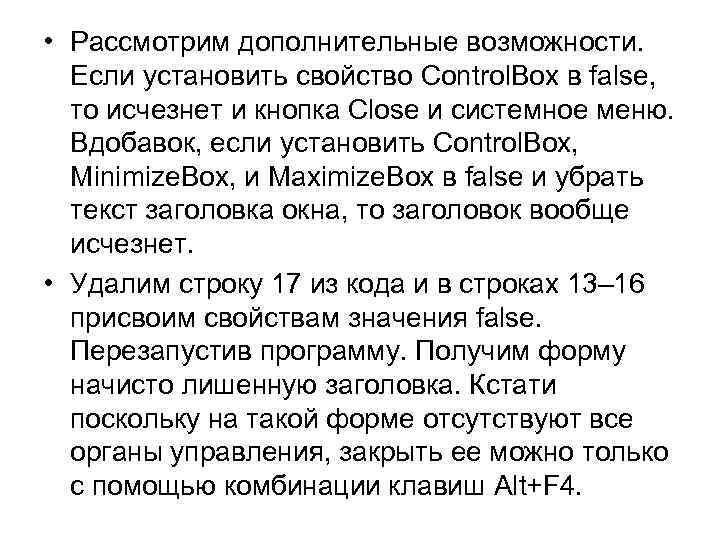 • Рассмотрим дополнительные возможности. Если установить свойство ControlBox в false, то исчезнет и кнопка Close и системное меню. Вдобавок, если установить ControlBox, MinimizeBox, и MaximizeBox в false и убрать текст заголовка окна, то заголовок вообще исчезнет.

• Удалим строку 17 из кода и в строках 13–16 присвоим свойствам значения false. Перезапустив программу. Получим форму начисто лишенную заголовка. Кстати поскольку на такой форме отсутствуют все органы управления, закрыть ее можно только с помощью комбинации клавиш Alt+F4.